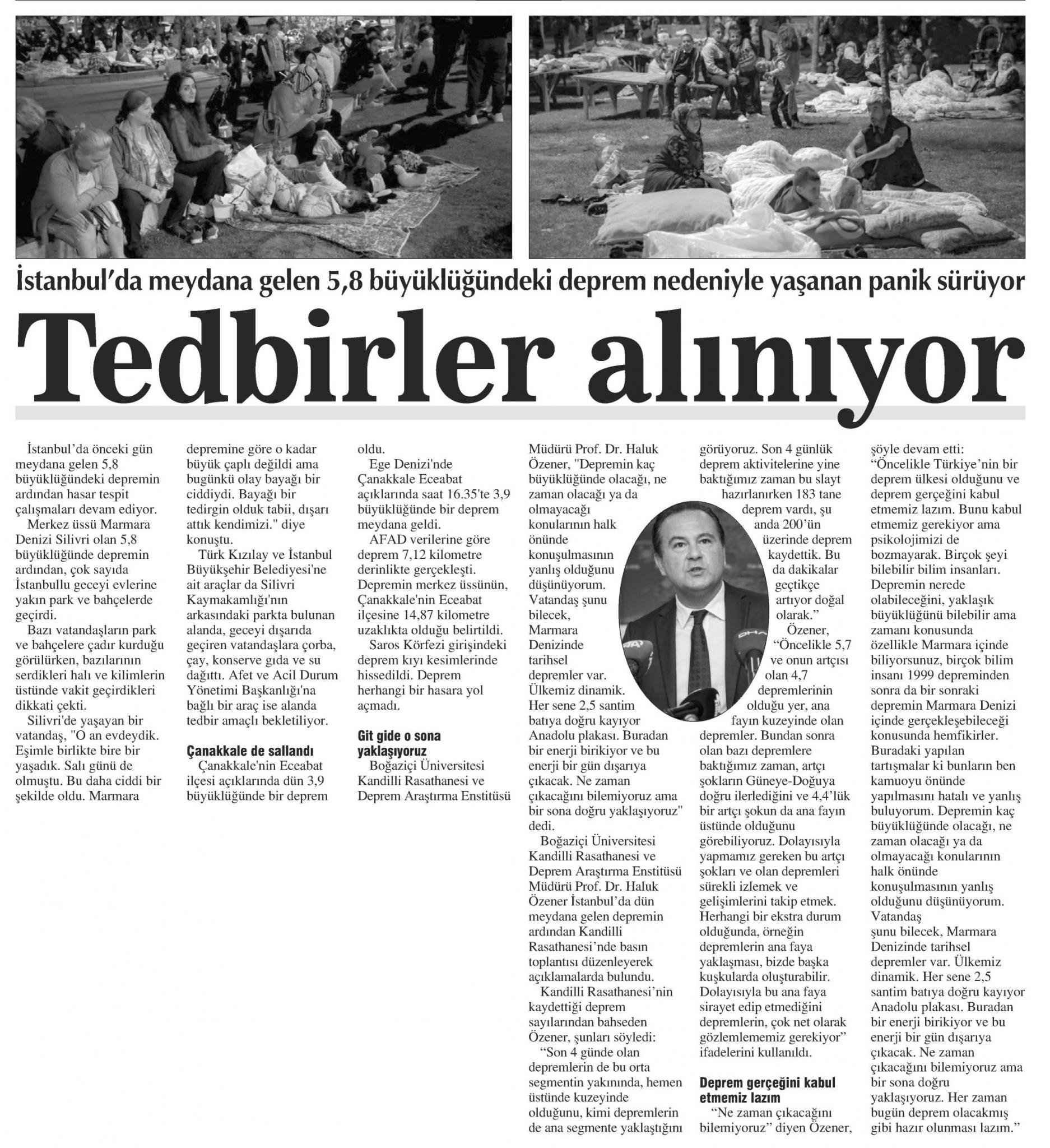 İstanbul'da meydana gelen 5,8 büyüklüğündeki deprem nedeniyle yaşanan panik sürüyor

Tedbirler alınıyor

İstanbul'da önceki gün meydana gelen 5,8 büyüklüğündeki depremin ardından hasar tespit çalışmaları devam ediyor.

Merkez üssü Marmara Denizi Silivri olan 5,8 büyüklüğünde depremin ardından, çok sayıda İstanbullu geceyi evlerine yakın park ve bahçelerde geçirdi.

Bazı vatandaşların park ve bahçelere çadır kurduğu görülürken, bazılarının serdikleri halı ve kilimlerin üstünde vakit geçirdikleri dikkati çekti.

Silivri'de yaşayan bir vatandaş, "O an evdeydik. Eşimle birlikte bire bir yaşadık. Salı günü de olmuştu. Bu daha ciddi bir şekilde oldu. Marmara depremine göre o kadar büyük çaplı değildi ama bugünkü olay bayağı bir ciddiydi. Bayağı bir tedirgin olduk tabii, dışarı attık kendimizi." diye konuştu.

Türk Kızılay ve İstanbul Büyükşehir Belediyesi'ne ait araçlar da Silivri Kaymakamlığı'nın arkasındaki parkta bulunan alanda, geceyi dışarıda geçiren vatandaşlara çorba, çay, konserve gıda ve su dağıttı. Afet ve Acil Durum Yönetimi Başkanlığı'na bağlı bir araç ise alanda tedbir amaçlı bekletiliyor.

Çanakkale de sallandı

Çanakkale'nin Eceabat ilçesi açıklarında dün 3,9 büyüklüğünde bir deprem oldu.

Ege Denizi'nde Çanakkale Eceabat açıklarında saat 16.35'te 3,9 büyüklüğünde bir deprem meydana geldi.

AFAD verilerine göre deprem 7,12 kilometre derinlikte gerçekleşti. Depremin merkez üssünün, Çanakkale'nin Eceabat ilçesine 14,87 kilometre uzaklıkta olduğu belirtildi.

Saros Körfezi girişindeki deprem kıyı kesimlerinde hissedildi. Deprem herhangi bir hasara yol açmadı.

Git gide o sona yaklaşıyoruz

Boğaziçi Üniversitesi Kandilli Rasathanesi ve Deprem Araştırma Enstitüsü Müdürü Prof. Dr. Haluk Özener, "Depremin kaç büyüklüğünde olacağı, ne zaman olacağı ya da olmayacağı konularının halk önünde konuşulmasının yanlış olduğunu düşünüyorum. Vatandaş şunu bilecek, Marmara Denizinde tarihsel depremler var. Ülkemiz dinamik. Her sene 2,5 santim batıya doğru kayıyor Anadolu plakası. Buradan bir enerji birikiyor ve bu enerji bir gün dışarıya çıkacak. Ne zaman çıkacağını bilemiyoruz ama bir sona doğru yaklaşıyoruz" dedi.

Boğaziçi Üniversitesi Kandilli Rasathanesi ve Deprem Araştırma Enstitüsü Müdürü Prof. Dr. Haluk Özener İstanbul'da dün meydana gelen depremin ardından Kandilli Rasathanesi'nde basın toplantısı düzenleyerek açıklamalarda bulundu.

Kandilli Rasathanesi'nin kaydettiği deprem sayılarından bahseden Özener, şunları söyledi:

"Son 4 günde olan depremlerin de bu orta segmentin yakınında, hemen üstünde kuzeyinde olduğunu, kimi depremlerin de ana segmente yaklaştığını görüyoruz. Son 4 günlük deprem aktivitelerine yine baktığımız zaman bu slayt hazırlanırken 183 tane deprem vardı, şu anda 200'ün üzerinde deprem kaydettik. Bu da dakikalar geçtikçe artıyor doğal olarak."

Özener, "Öncelikle 5,7 ve onun artçısı olan 4,7 depremlerinin olduğu yer, ana fayın kuzeyinde olan depremler. Bundan sonra olan bazı depremlere baktığımız zaman, artçı şokların Güneye-Doğuya doğru ilerlediğini ve 4,4'lük bir artçı şokun da ana fayın üstünde olduğunu görebiliyoruz. Dolayısıyla yapmamız gereken bu artçı şokları ve olan depremleri sürekli izlemek ve gelişimlerini takip etmek. Herhangi bir ekstra durum olduğunda, örneğin depremlerin ana faya yaklaşması, bizde başka kuşkularda oluşturabilir. Dolayısıyla bu ana faya sirayet edip etmediğini depremlerin, çok net olarak gözlemlememiz gerekiyor" ifadelerini kullanıldı.

Deprem gerçeğini kabul etmemiz lazım

"Ne zaman çıkacağını bilemiyoruz" diyen Özener, şöyle devam etti:

"Öncelikle Türkiye'nin bir deprem ülkesi olduğunu ve deprem gerçeğini kabul etmemiz lazım. Bunu kabul etmemiz gerekiyor ama psikolojimizi de bozmayarak. Birçok şeyi bilebilir bilim insanları. Depremin nerede olabileceğini, yaklaşık büyüklüğünü bilebilir ama zamanı konusunda özellikle Marmara içinde biliyorsunuz, birçok bilim insanı 1999 depreminden sonra da bir sonraki depremin Marmara Denizi içinde gerçekleşebileceği konusunda hemfikirler. Buradaki yapılan tartışmalar ki bunların ben kamuoyu önünde yapılmasını hatalı ve yanlış buluyorum. Depremin kaç büyüklüğünde olacağı, ne zaman olacağı ya da olmayacağı konularının halk önünde konuşulmasının yanlış olduğunu düşünüyorum. Vatandaş şunu bilecek, Marmara Denizinde tarihsel depremler var. Ülkemiz dinamik. Her sene 2,5 santim batıya doğru kayıyor Anadolu plakası. Buradan bir enerji birikiyor ve bu enerji bir gün dışarıya çıkacak. Ne zaman çıkacağını bilemiyoruz ama bir sona doğru yaklaşıyoruz. Her zaman bugün deprem olacakmış gibi hazır olunması lazım."